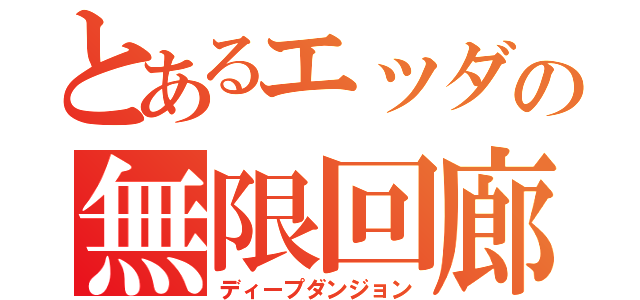 とあるエッダの
無限回廊
ディープダンジョン